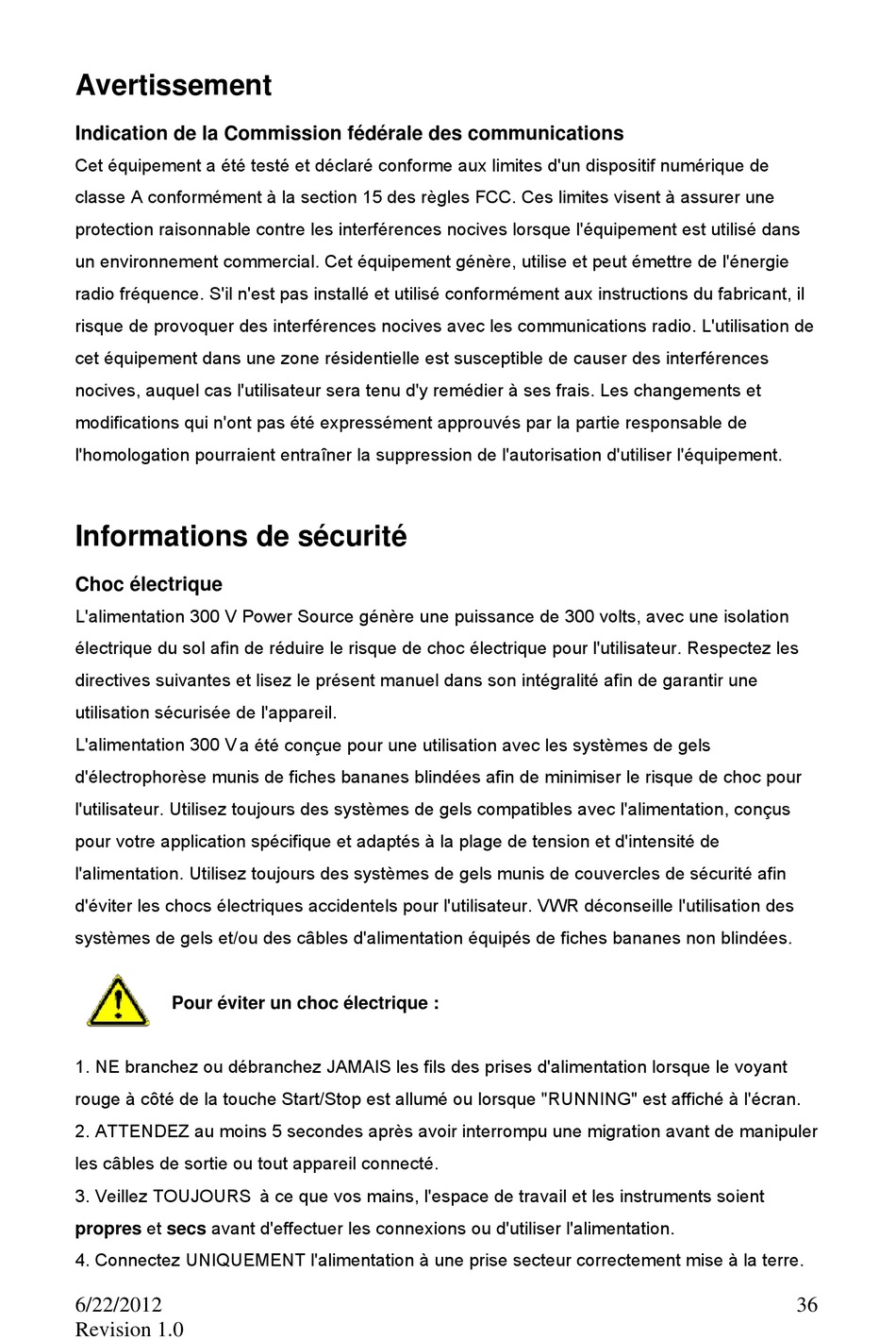 Avertissement

Indication de la Commission fédérale des communications

Cet équipement a été testé et déclaré conforme aux limites d'un dispositif numérique de classe A conformément à la section 15 des règles FCC. Ces limites visent à assurer une protection raisonnable contre les interférences nocives lorsque l'équipement est utilisé dans un environnement commercial. Cet équipement génère, utilise et peut émettre de l'énergie radio fréquence. S'il n'est pas installé et utilisé conformément aux instructions du fabricant, il risque de provoquer des interférences nocives avec les communications radio. L'utilisation de cet équipement dans une zone résidentielle est susceptible de causer des interférences nocives, auquel cas l'utilisateur sera tenu d'y remédier à ses frais. Les changements et modifications qui n'ont pas été expressément approuvés par la partie responsable de l'homologation pourraient entraîner la suppression de l'autorisation d'utiliser l'équipement.

Informations de sécurité

Choc électrique

L'alimentation 300 V Power Source génère une puissance de 300 volts, avec une isolation électrique du sol afin de réduire le risque de choc électrique pour l'utilisateur. Respectez les directives suivantes et lisez le présent manuel dans son intégralité afin de garantir une utilisation sécurisée de l'appareil.

L'alimentation 300 V a été conçue pour une utilisation avec les systèmes de gels d'électrophorèse munis de fiches bananes blindées afin de minimiser le risque de choc pour l'utilisateur. Utilisez toujours des systèmes de gels compatibles avec l'alimentation, conçus pour votre application spécifique et adaptés à la plage de tension et d'intensité de l'alimentation. Utilisez toujours des systèmes de gels munis de couvercles de sécurité afin d'éviter les chocs électriques accidentels pour l'utilisateur. VWR déconseille l'utilisation des systèmes de gels et/ou des câbles d'alimentation équipés de fiches bananes non blindées.

Pour éviter un choc électrique :

1. NE branchez ou débranchez JAMAIS les fils des prises d'alimentation lorsque le voyant rouge à côté de la touche Start/Stop est allumé ou lorsque "RUNNING" est affiché à l'écran.
2. ATTENDEZ au moins 5 secondes après avoir interrompu une migration avant de manipuler les câbles de sortie ou tout appareil connecté.
3. Veillez TOUJOURS à ce que vos mains, l'espace de travail et les instruments soient propres et secs avant d'effectuer les connexions ou d'utiliser l'alimentation.
4. Connectez UNIQUEMENT l'alimentation à une prise secteur correctement mise à la terre.

6/22/2012
Revision 1.0
36